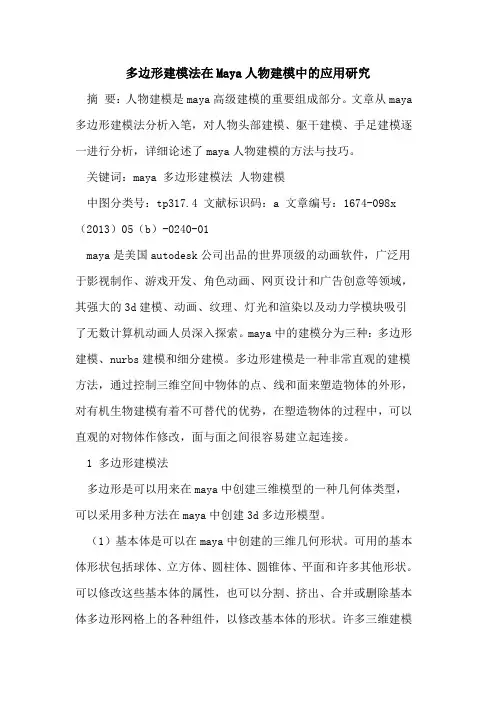 多边形建模法在Maya人物建模中的应用研究

摘 要：人物建模是maya高级建模的重要组成部分。文章从maya多边形建模法分析入笔，对人物头部建模、躯干建模、手足建模逐一进行分析，详细论述了maya人物建模的方法与技巧。

关键词：maya 多边形建模法 人物建模

中图分类号：tp317.4 文献标识码：a 文章编号：1674-098x（2013）05（b）-0240-01

maya是美国autodesk公司出品的世界顶级的动画软件，广泛用于影视制作、游戏开发、角色动画、网页设计和广告创意等领域，其强大的3d建模、动画、纹理、灯光和渲染以及动力学模块吸引了无数计算机动画人员深入探索。maya中的建模分为三种：多边形建模、nurbs建模和细分建模。多边形建模是一种非常直观的建模方法，通过控制三维空间中物体的点、线和面来塑造物体的外形，对有机生物建模有着不可替代的优势，在塑造物体的过程中，可以直观的对物体作修改，面与面之间很容易建立起连接。

1 多边形建模法

多边形是可以用来在maya中创建三维模型的一种几何体类型，可以采用多种方法在maya中创建3d多边形模型。

（1）基本体是可以在maya中创建的三维几何形状。可用的基本体形状包括球体、立方体、圆柱体、圆锥体、平面和许多其他形状。可以修改这些基本体的属性，也可以分割、挤出、合并或删除基本体多边形网格上的各种组件，以修改基本体的形状。许多三维建模